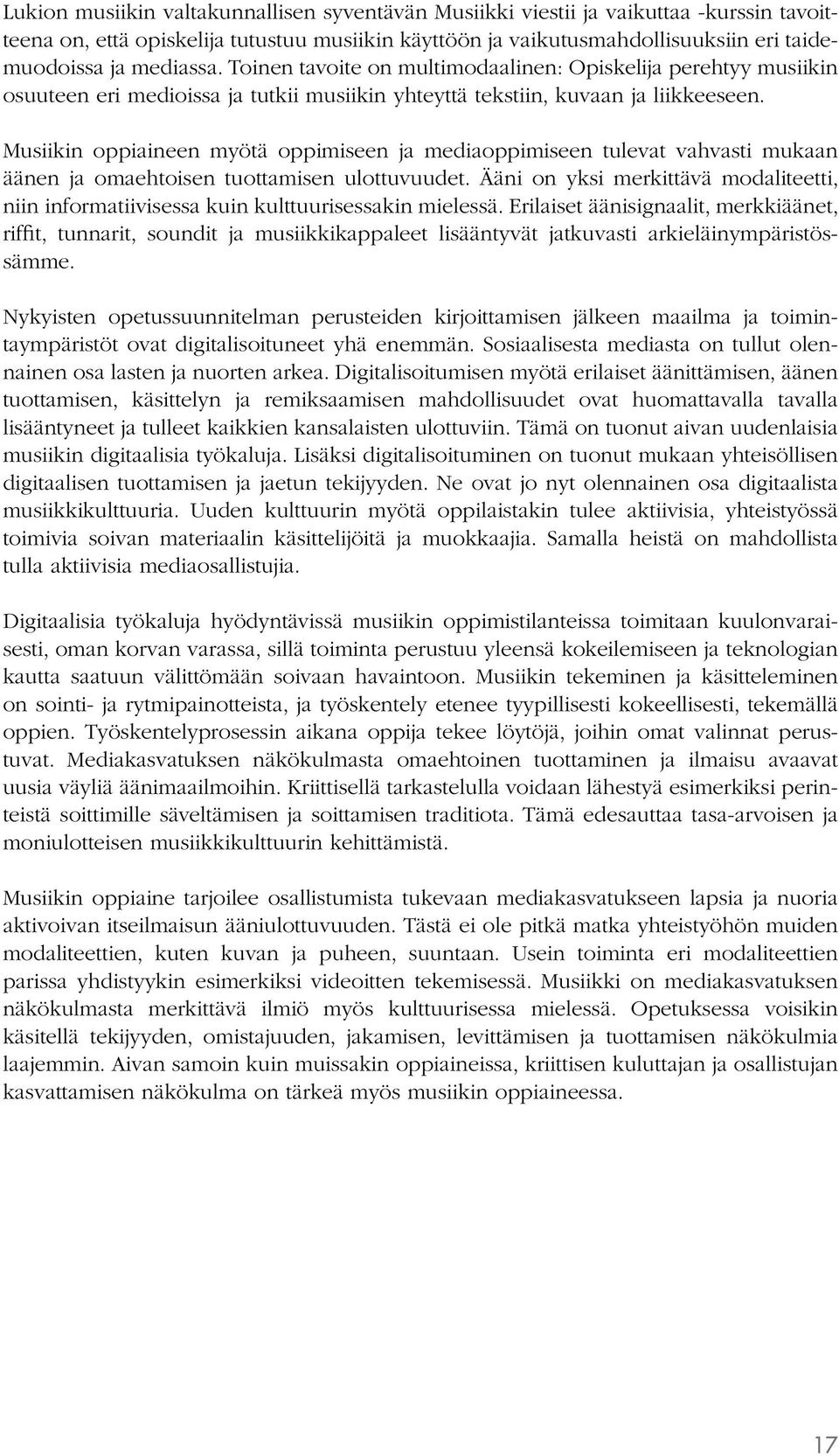 Lukion musiikin valtakunnallisen syventävän Musiikki viestii ja vaikuttaa -kurssin tavoitteena on, että opiskelija tutustuu musiikin käyttöön ja vaikutusmahdollisuuksiin eri taidemuodoissa ja mediassa. Toinen tavoite on multimodaalinen: Opiskelija perehtyy musiikin osuuteen eri medioissa ja tutkii musiikin yhteyttä tekstiin, kuvaan ja liikkeeseen.

Musiikin oppiaineen myötä oppimiseen ja mediaoppimiseen tulevat vahvasti mukaan äänen ja omaehtoisen tuottamisen ulottuvuudet. Ääni on yksi merkittävä modaliteetti, niin informatiivisessa kuin kulttuurisessakin mielessä. Erilaiset äänisignaalit, merkkiäänet, riffit, tunnarit, soundit ja musiikkikappaleet lisääntyvät jatkuvasti arkieläinympäristössämme.

Nykyisten opetussuunnitelman perusteiden kirjoittamisen jälkeen maailma ja toimintaympäristöt ovat digitalisoituneet yhä enemmän. Sosiaalisesta mediasta on tullut olennainen osa lasten ja nuorten arkea. Digitalisoitumisen myötä erilaiset äänittämisen, äänen tuottamisen, käsittelyn ja remiksaamisen mahdollisuudet ovat huomattavalla tavalla lisääntyneet ja tulleet kaikkien kansalaisten ulottuviin. Tämä on tuonut aivan uudenlaisia musiikin digitaalisia työkaluja. Lisäksi digitalisoituminen on tuonut mukaan yhteisöllisen digitaalisen tuottamisen ja jaetun tekijyyden. Ne ovat jo nyt olennainen osa digitaalista musiikkikulttuuria. Uuden kulttuurin myötä oppilaistakin tulee aktiivisia, yhteistyössä toimivia soivan materiaalin käsittelijöitä ja muokkaajia. Samalla heistä on mahdollista tulla aktiivisia mediaosallistujia.

Digitaalisia työkaluja hyödyntävissä musiikin oppimistilanteissa toimitaan kuulonvaraisesti, oman korvan varassa, sillä toiminta perustuu yleensä kokeilemiseen ja teknologian kautta saatuun välittömään soivaan havaintoon. Musiikin tekeminen ja käsitteleminen on sointi- ja rytmipainotteista, ja työskentely etenee tyypillisesti kokeellisesti, tekemällä oppien. Työskentelyprosessin aikana oppija tekee löytöjä, joihin omat valinnat perustuvat. Mediakasvatuksen näkökulmasta omaehtoinen tuottaminen ja ilmaisu avaavat uusia väyliä äänimaailmoihin. Kriittisellä tarkastelulla voidaan lähestyä esimerkiksi perinteistä soittimille säveltämisen ja soittamisen traditiota. Tämä edesauttaa tasa-arvoisen ja moniulotteisen musiikkikulttuurin kehittämistä.

Musiikin oppiaine tarjoilee osallistumista tukevaan mediakasvatukseen lapsia ja nuoria aktivoivan itseilmaisun ääniulottuvuuden. Tästä ei ole pitkä matka yhteistyöhön muiden modaliteettien, kuten kuvan ja puheen, suuntaan. Usein toiminta eri modaliteettien parissa yhdistyykin esimerkiksi videoitten tekemisessä. Musiikki on mediakasvatuksen näkökulmasta merkittävä ilmiö myös kulttuurisessa mielessä. Opetuksessa voisikin käsitellä tekijyyden, omistajuuden, jakamisen, levittämisen ja tuottamisen näkökulmia laajemmin. Aivan samoin kuin muissakin oppiaineissa, kriittisen kuluttajan ja osallistujan kasvattamisen näkökulma on tärkeä myös musiikin oppiaineessa.

17